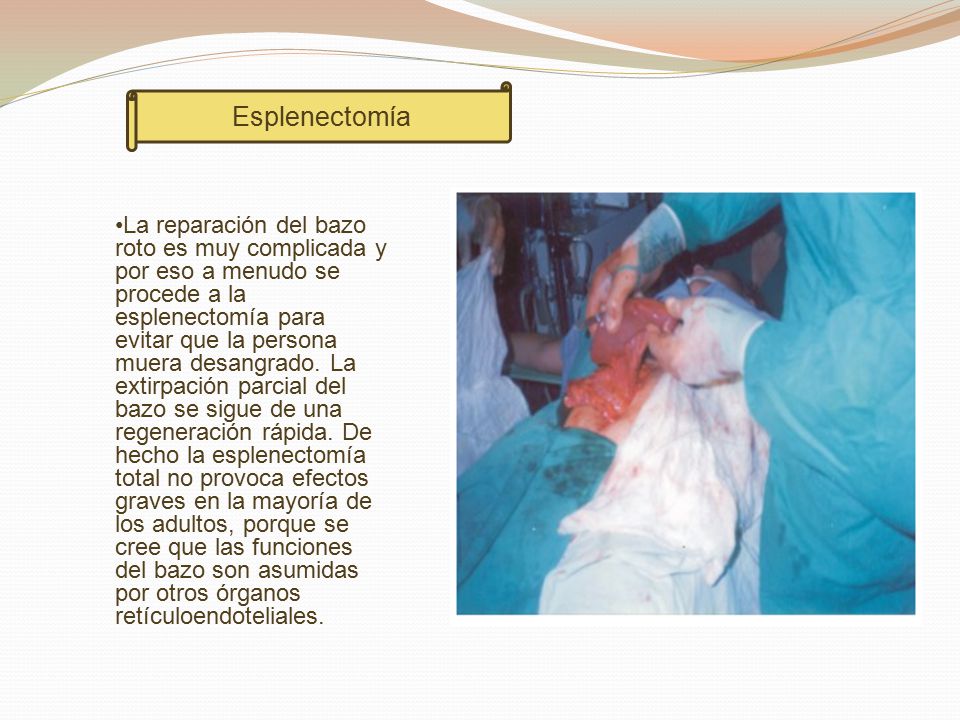 Esplenectomía

•La reparación del bazo roto es muy complicada y por eso a menudo se procede a la esplenectomía para evitar que la persona muera desangrado. La extirpación parcial del bazo se sigue de una regeneración rápida. De hecho la esplenectomía total no provoca efectos graves en la mayoría de los adultos, porque se cree que las funciones del bazo son asumidas por otros órganos retículoendoteliales.